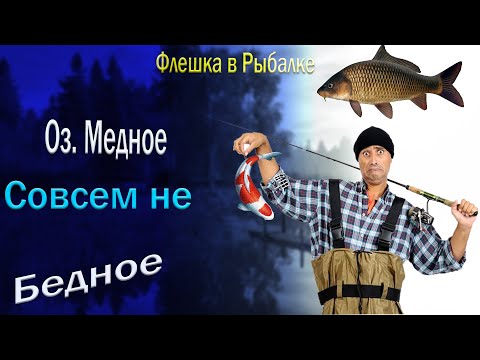 Флешка в Рыбалке

Оз. Медное

Совсем не

Бедное